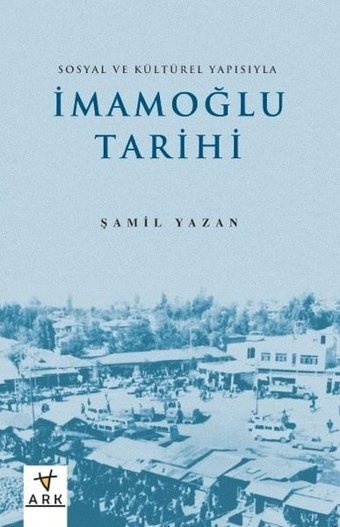 SOSYAL VE KÜLTÜREL YAPISIYLA
İMAMOĞLU TARİHİ

ŞAMİL YAZAN

ARK